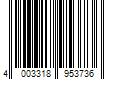 4 003318 953736